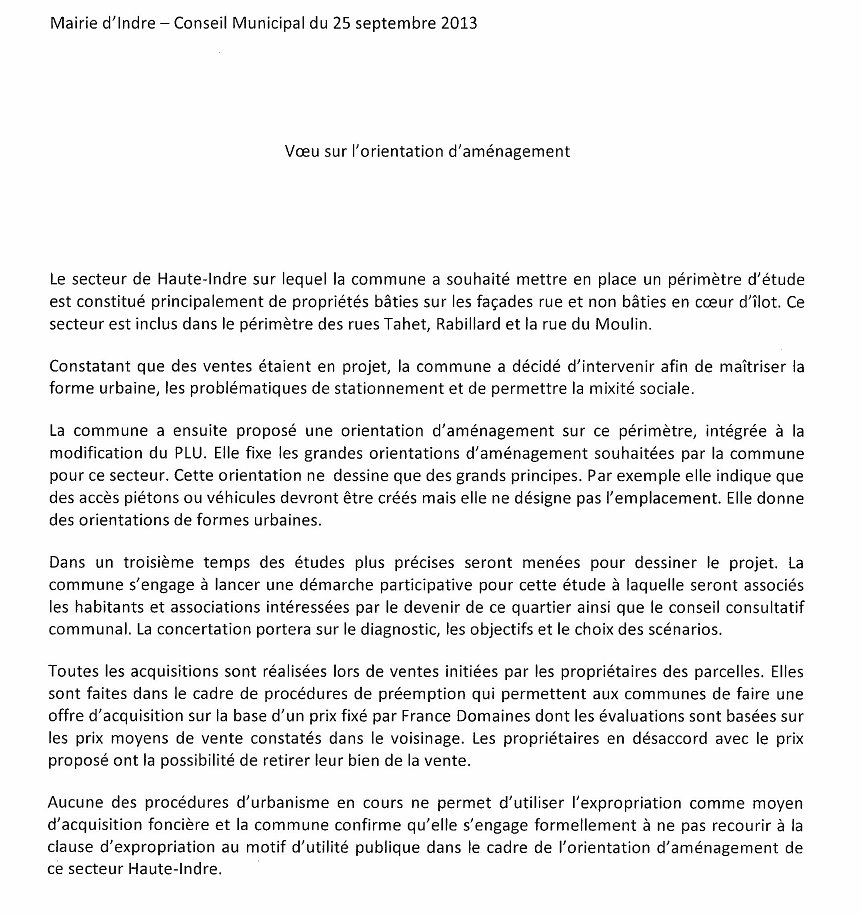 Mairie d'Indre – Conseil Municipal du 25 septembre 2013

Vœu sur l'orientation d'aménagement

Le secteur de Haute-Indre sur lequel la commune a souhaité mettre en place un périmètre d'étude est constitué principalement de propriétés bâties sur les façades rue et non bâties en cœur d'îlot. Ce secteur est inclus dans le périmètre des rues Tahet, Rabillard et la rue du Moulin.

Constatant que des ventes étaient en projet, la commune a décidé d'intervenir afin de maîtriser la forme urbaine, les problématiques de stationnement et de permettre la mixité sociale.

La commune a ensuite proposé une orientation d'aménagement sur ce périmètre, intégrée à la modification du PLU. Elle fixe les grandes orientations d'aménagement souhaitées par la commune pour ce secteur. Cette orientation ne dessine que des grands principes. Par exemple elle indique que des accès piétons ou véhicules devront être créés mais elle ne désigne pas l'emplacement. Elle donne des orientations de formes urbaines.

Dans un troisième temps des études plus précises seront menées pour dessiner le projet. La commune s'engage à lancer une démarche participative pour cette étude à laquelle seront associés les habitants et associations intéressées par le devenir de ce quartier ainsi que le conseil consultatif communal. La concertation portera sur le diagnostic, les objectifs et le choix des scénarios.

Toutes les acquisitions sont réalisées lors de ventes initiées par les propriétaires des parcelles. Elles sont faites dans le cadre de procédures de préemption qui permettent aux communes de faire une offre d'acquisition sur la base d'un prix fixé par France Domaines dont les évaluations sont basées sur les prix moyens de vente constatés dans le voisinage. Les propriétaires en désaccord avec le prix proposé ont la possibilité de retirer leur bien de la vente.

Aucune des procédures d'urbanisme en cours ne permet d'utiliser l'expropriation comme moyen d'acquisition foncière et la commune confirme qu'elle s'engage formellement à ne pas recourir à la clause d'expropriation au motif d'utilité publique dans le cadre de l'orientation d'aménagement de ce secteur Haute-Indre.